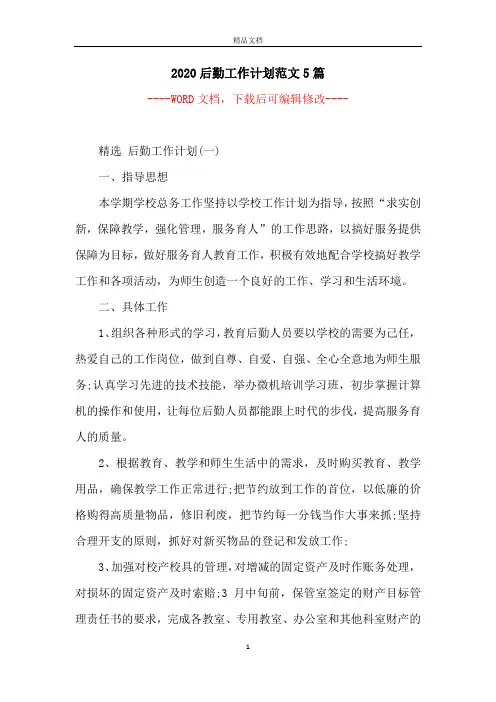 精品文档

2020后勤工作计划范文5篇

----WORD文档，下载后可编辑修改----

精选 后勤工作计划(一)

一、指导思想

本学期学校总务工作坚持以学校工作计划为指导，按照“求实创新，保障教学，强化管理，服务育人”的工作思路，以搞好服务提供保障为目标，做好服务育人教育工作，积极有效地配合学校搞好教学工作和各项活动，为师生创造一个良好的工作、学习和生活环境。

二、具体工作

1、组织各种形式的学习，教育后勤人员要以学校的需要为己任，热爱自己的工作岗位，做到自尊、自爱、自强、全心全意地为师生服务;认真学习先进的技术技能，举办微机培训学习班，初步掌握计算机的操作和使用，让每位后勤人员都能跟上时代的步伐，提高服务育人的质量。

2、根据教育、教学和师生生活中的需求，及时购买教育、教学用品，确保教学工作正常进行;把节约放到工作的首位，以低廉的价格购得高质量物品，修旧利废，把节约每一分钱当作大事来抓;坚持合理开支的原则，抓好对新买物品的登记和发放工作;

3、加强对校产校具的管理，对增减的固定资产及时作账务处理，对损坏的固定资产及时索赔;3 月中旬前，保管室签定的财产目标管理责任书的要求，完成各教室、专用教室、办公室和其他科室财产的

1